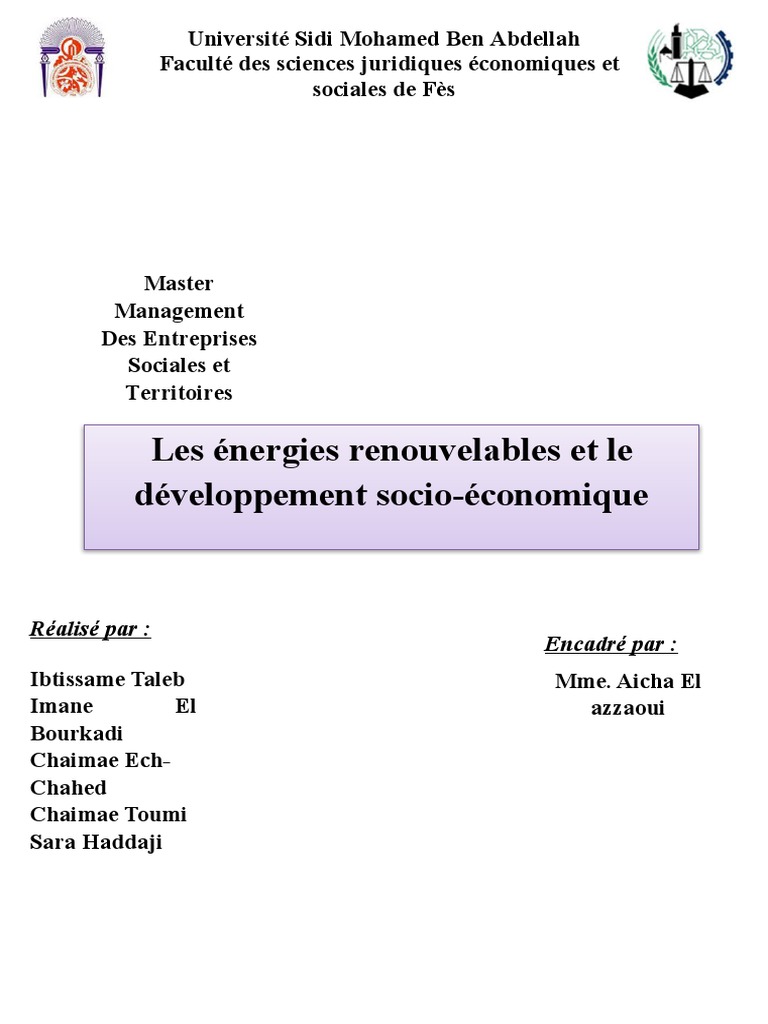 Université Sidi Mohamed Ben Abdellah
Faculté des sciences juridiques économiques et sociales de Fès

Master Management Des Entreprises Sociales et Territoires

Les énergies renouvelables et le développement socio-économique

Réalisé par :

Ibtissame Taleb
Imane El Bourkadi
Chaimae Ech-Chahed
Chaimae Toumi
Sara Haddaji

Encadré par :

Mme. Aicha El azzaoui